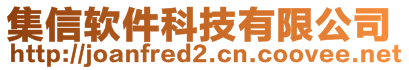 集信软件科技有限公司
http://joanfred2.cn.coovee.net